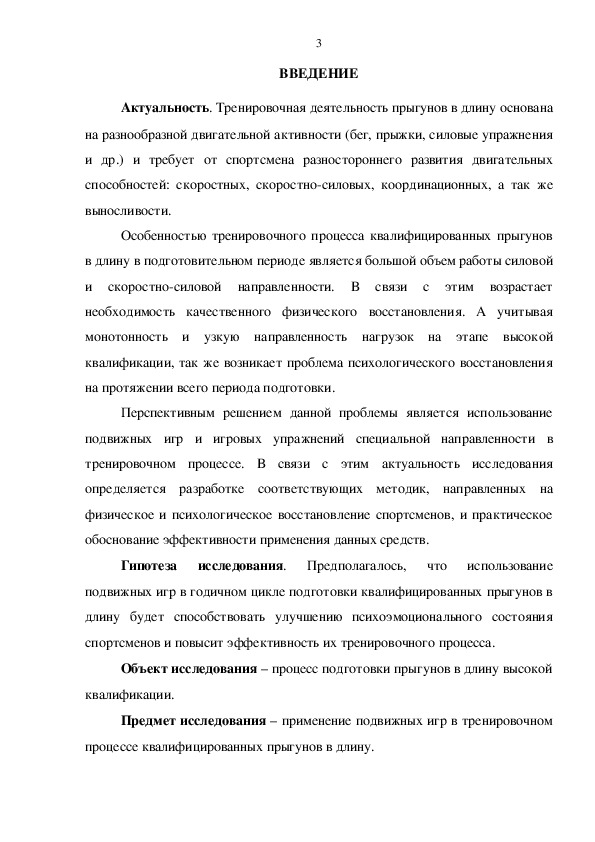 3

ВВЕДЕНИЕ

Актуальность. Тренировочная деятельность прыгунов в длину основана на разнообразной двигательной активности (бег, прыжки, силовые упражнения и др.) и требует от спортсмена разностороннего развития двигательных способностей: скоростных, скоростно-силовых, координационных, а так же выносливости.

Особенностью тренировочного процесса квалифицированных прыгунов в длину в подготовительном периоде является большой объем работы силовой и скоростно-силовой направленности. В связи с этим возрастает необходимость качественного физического восстановления. А учитывая монотонность и узкую направленность нагрузок на этапе высокой квалификации, так же возникает проблема психологического восстановления на протяжении всего периода подготовки.

Перспективным решением данной проблемы является использование подвижных игр и игровых упражнений специальной направленности в тренировочном процессе. В связи с этим актуальность исследования определяется разработке соответствующих методик, направленных на физическое и психологическое восстановление спортсменов, и практическое обоснование эффективности применения данных средств.

Гипотеза исследования. Предполагалось, что использование подвижных игр в годичном цикле подготовки квалифицированных прыгунов в длину будет способствовать улучшению психоэмоционального состояния спортсменов и повысит эффективность их тренировочного процесса.

Объект исследования – процесс подготовки прыгунов в длину высокой квалификации.

Предмет исследования – применение подвижных игр в тренировочном процессе квалифицированных прыгунов в длину.